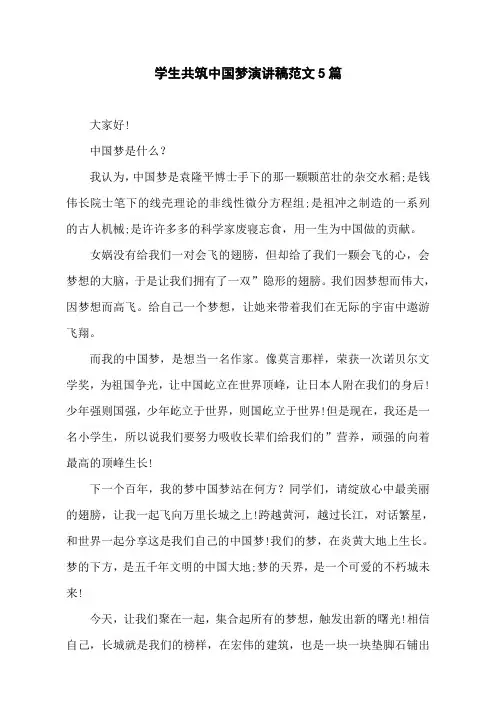 学生共筑中国梦演讲稿范文5篇

大家好!

中国梦是什么?

我认为,中国梦是袁隆平博士手下的那一颗颗茁壮的杂交水稻;是钱伟长院士笔下的线壳理论的非线性微分方程组;是祖冲之制造的一系列的古人机械;是许许多多的科学家废寝忘食，用一生为中国做的贡献。

女娲没有给我们一对会飞的翅膀，但却给了我们一颗会飞的心，会梦想的大脑，于是让我们拥有了一双”隐形的翅膀。我们因梦想而伟大，因梦想而高飞。给自己一个梦想，让她来带着我们在无际的宇宙中遨游飞翔。

而我的中国梦，是想当一名作家。像莫言那样，荣获一次诺贝尔文学奖，为祖国争光，让中国屹立在世界顶峰，让日本人附在我们的身后!少年强则国强，少年屹立于世界，则国屹立于世界!但是现在，我还是一名小学生，所以说我们要努力吸收长辈们给我们的”营养，顽强的向着最高的顶峰生长!

下一个百年，我的梦中国梦站在何方?同学们，请绽放心中最美丽的翅膀，让我一起飞向万里长城之上!跨越黄河，越过长江，对话繁星，和世界一起分享这是我们自己的中国梦!我们的梦，在炎黄大地上生长。梦的下方，是五千年文明的中国大地;梦的天界，是一个可爱的不朽城未来!

今天，让我们聚在一起，集合起所有的梦想，触发出新的曙光!相信自己，长城就是我们的榜样，在宏伟的建筑，也是一块一块垫脚石铺出